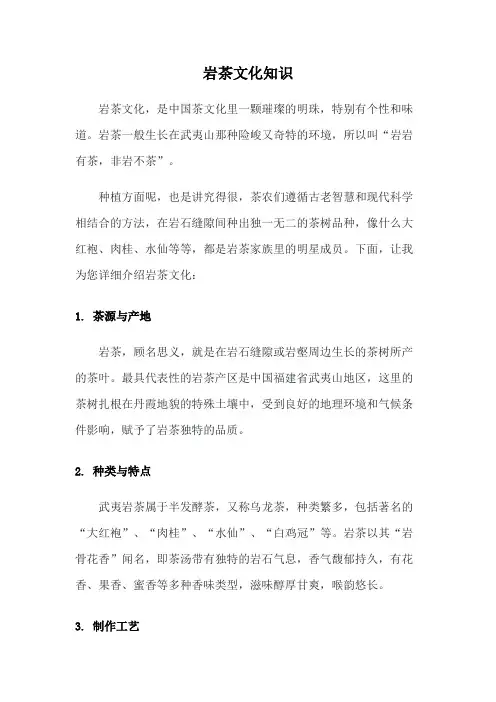 岩茶文化知识

岩茶文化，是中国茶文化里一颗璀璨的明珠，特别有个性和味道。岩茶一般生长在武夷山那种险峻又奇特的环境，所以叫“岩岩有茶，非岩不茶”。

种植方面呢，也是讲究得很，茶农们遵循古老智慧和现代科学相结合的方法，在岩石缝隙间种出独一无二的茶树品种，像什么大红袍、肉桂、水仙等等，都是岩茶家族里的明星成员。下面，让我为您详细介绍岩茶文化：

1. 茶源与产地

岩茶，顾名思义，就是在岩石缝隙或岩壑周边生长的茶树所产的茶叶。最具代表性的岩茶产区是中国福建省武夷山地区，这里的茶树扎根在丹霞地貌的特殊土壤中，受到良好的地理环境和气候条件影响，赋予了岩茶独特的品质。

2. 种类与特点

武夷岩茶属于半发酵茶，又称乌龙茶，种类繁多，包括著名的“大红袍”、“肉桂”、“水仙”、“白鸡冠”等。岩茶以其“岩骨花香”闻名，即茶汤带有独特的岩石气息，香气馥郁持久，有花香、果香、蜜香等多种香味类型，滋味醇厚甘爽，喉韵悠长。

3. 制作工艺